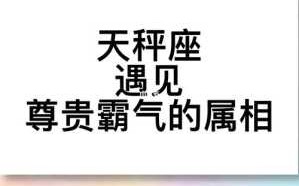 天秤座
遇见
尊贵霸气的属相